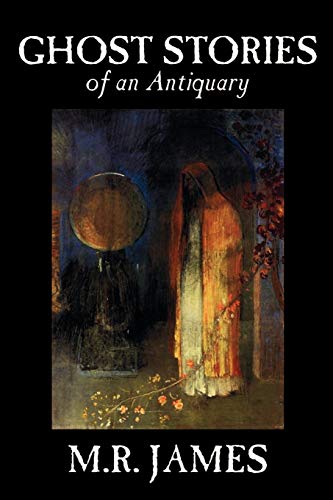 GHOST STORIES
of an Antiquary

M.R. JAMES